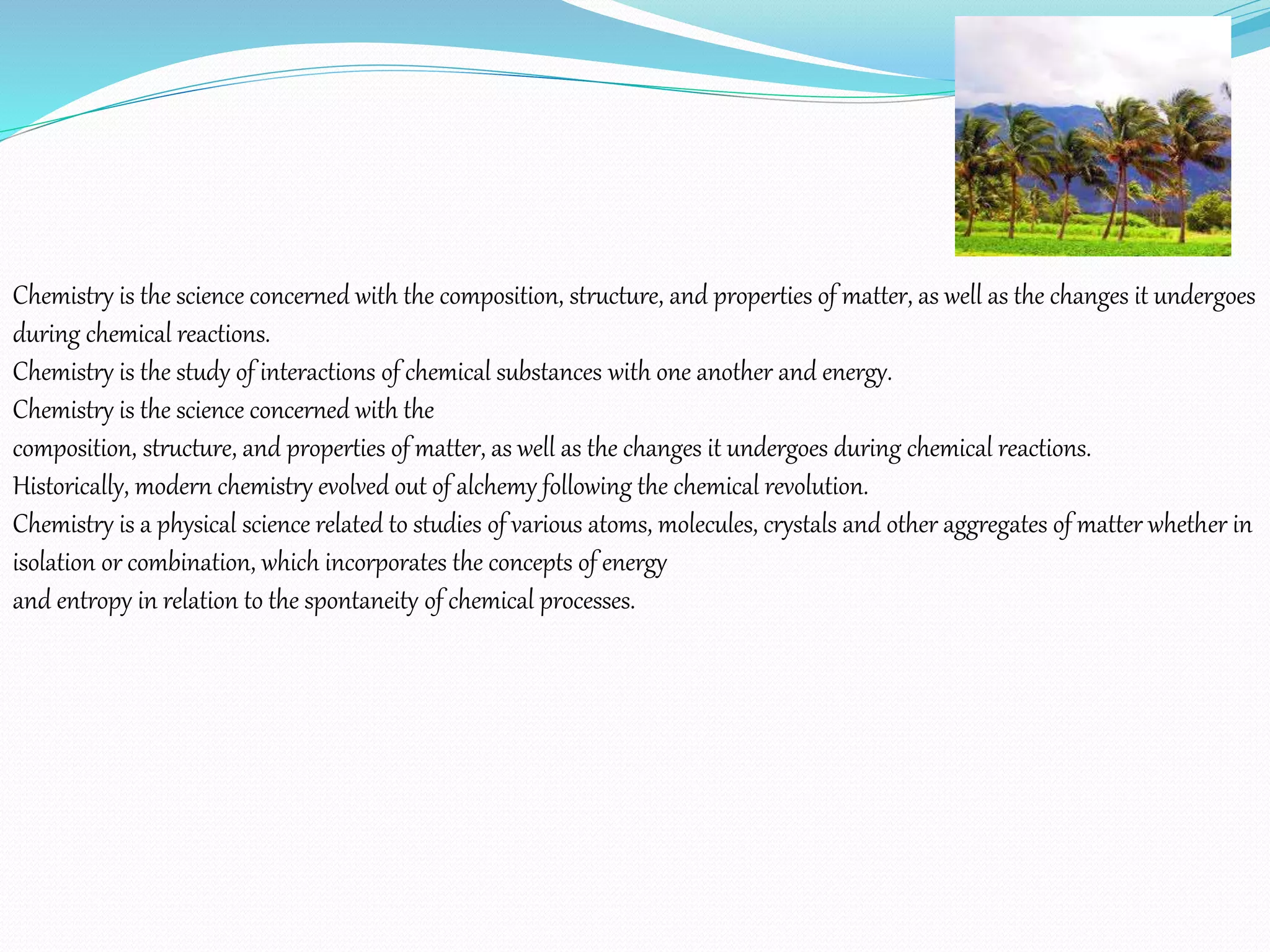 Chemistry is the science concerned with the composition, structure, and properties of matter, as well as the changes it undergoes during chemical reactions.
Chemistry is the study of interactions of chemical substances with one another and energy.
Chemistry is the science concerned with the
composition, structure, and properties of matter, as well as the changes it undergoes during chemical reactions.
Historically, modern chemistry evolved out of alchemy following the chemical revolution.
Chemistry is a physical science related to studies of various atoms, molecules, crystals and other aggregates of matter whether in isolation or combination, which incorporates the concepts of energy
and entropy in relation to the spontaneity of chemical processes.